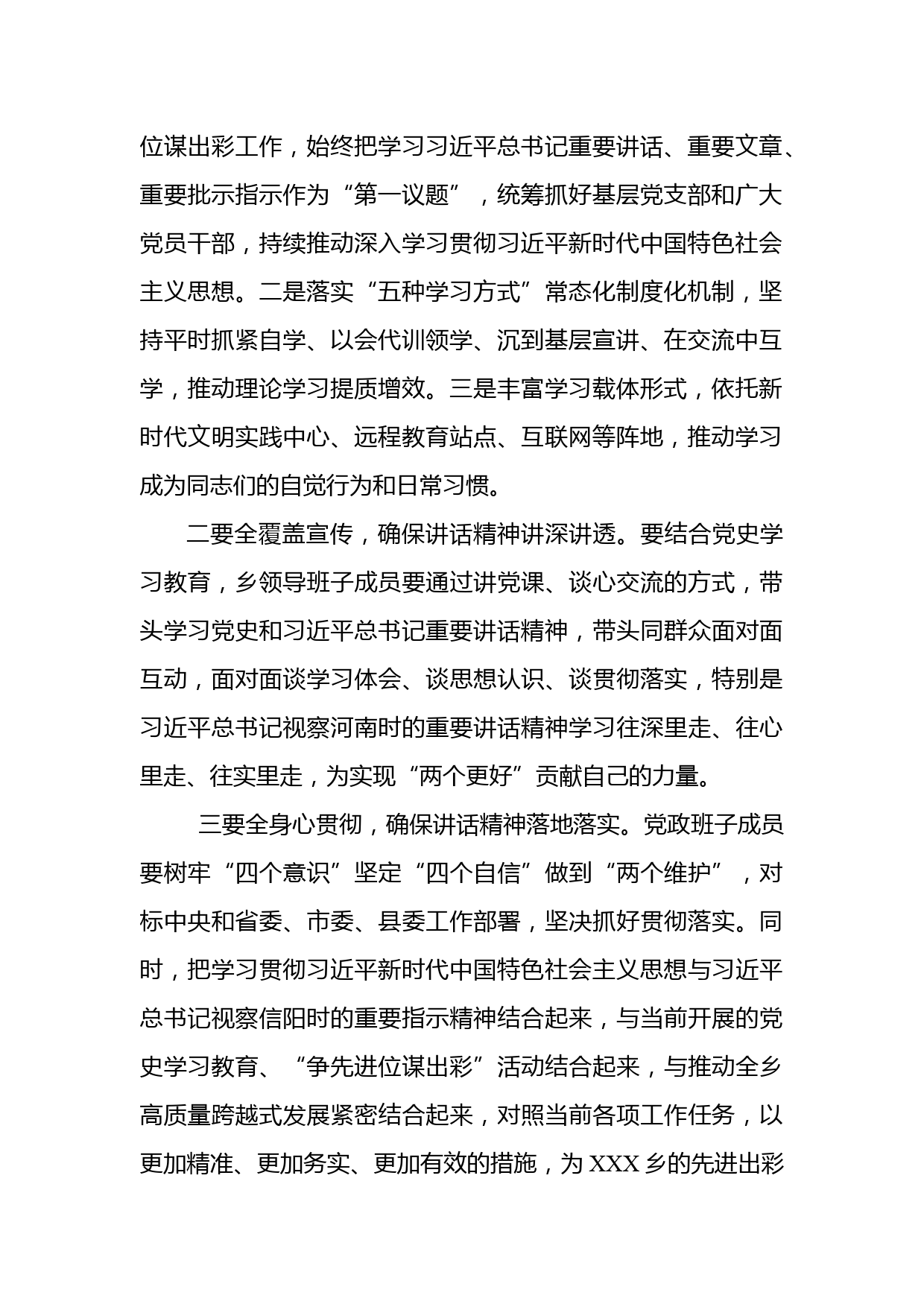 位谋出彩工作，始终把学习习近平总书记重要讲话、重要文章、重要批示指示作为“第一议题”，统筹抓好基层党支部和广大党员干部，持续推动深入学习贯彻习近平新时代中国特色社会主义思想。二是落实“五种学习方式”常态化制度化机制，坚持平时抓紧自学、以会代训领学、沉到基层宣讲、在交流中互学，推动理论学习提质增效。三是丰富学习载体形式，依托新时代文明实践中心、远程教育站点、互联网等阵地，推动学习成为同志们的自觉行为和日常习惯。

二要全覆盖宣传，确保讲话精神讲深讲透。要结合党史学习教育，乡领导班子成员要通过讲党课、谈心交流的方式，带头学习党史和习近平总书记重要讲话精神，带头同群众面对面互动，面对面谈学习体会、谈思想认识、谈贯彻落实，特别是习近平总书记视察河南时的重要讲话精神学习往深里走、往心里走、往实里走，为实现“两个更好”贡献自己的力量。

三要全身心贯彻，确保讲话精神落地落实。党政班子成员要树牢“四个意识”坚定“四个自信”做到“两个维护”，对标中央和省委、市委、县委工作部署，坚决抓好贯彻落实。同时，把学习贯彻习近平新时代中国特色社会主义思想与习近平总书记视察信阳时的重要指示精神结合起来，与当前开展的党史学习教育、“争先进位谋出彩”活动结合起来，与推动全乡高质量跨越式发展紧密结合起来，对照当前各项工作任务，以更加精准、更加务实、更加有效的措施，为XXX乡的先进出彩